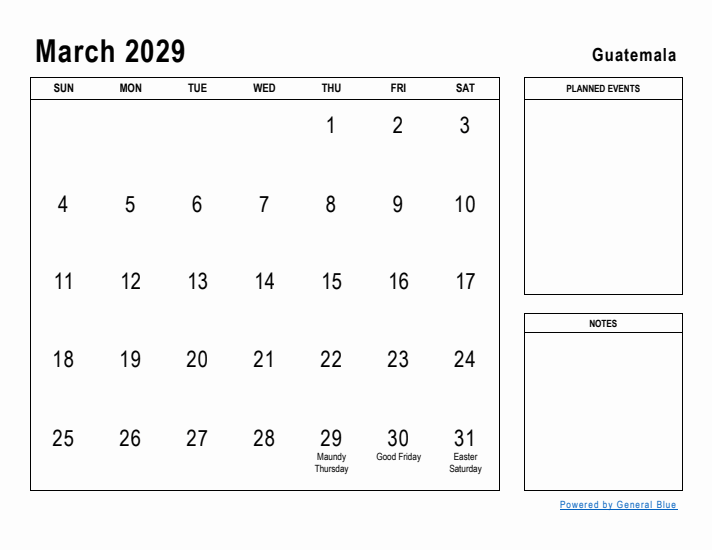 March 2029

Guatemala

| SUN | MON | TUE | WED | THU | FRI | SAT |
|---|---|---|---|---|---|---|
| | | | | 1 | 2 | 3 |
| 4 | 5 | 6 | 7 | 8 | 9 | 10 |
| 11 | 12 | 13 | 14 | 15 | 16 | 17 |
| 18 | 19 | 20 | 21 | 22 | 23 | 24 |
| 25 | 26 | 27 | 28 | 29 Maundy Thursday | 30 Good Friday | 31 Easter Saturday |

PLANNED EVENTS

NOTES

Powered by General Blue